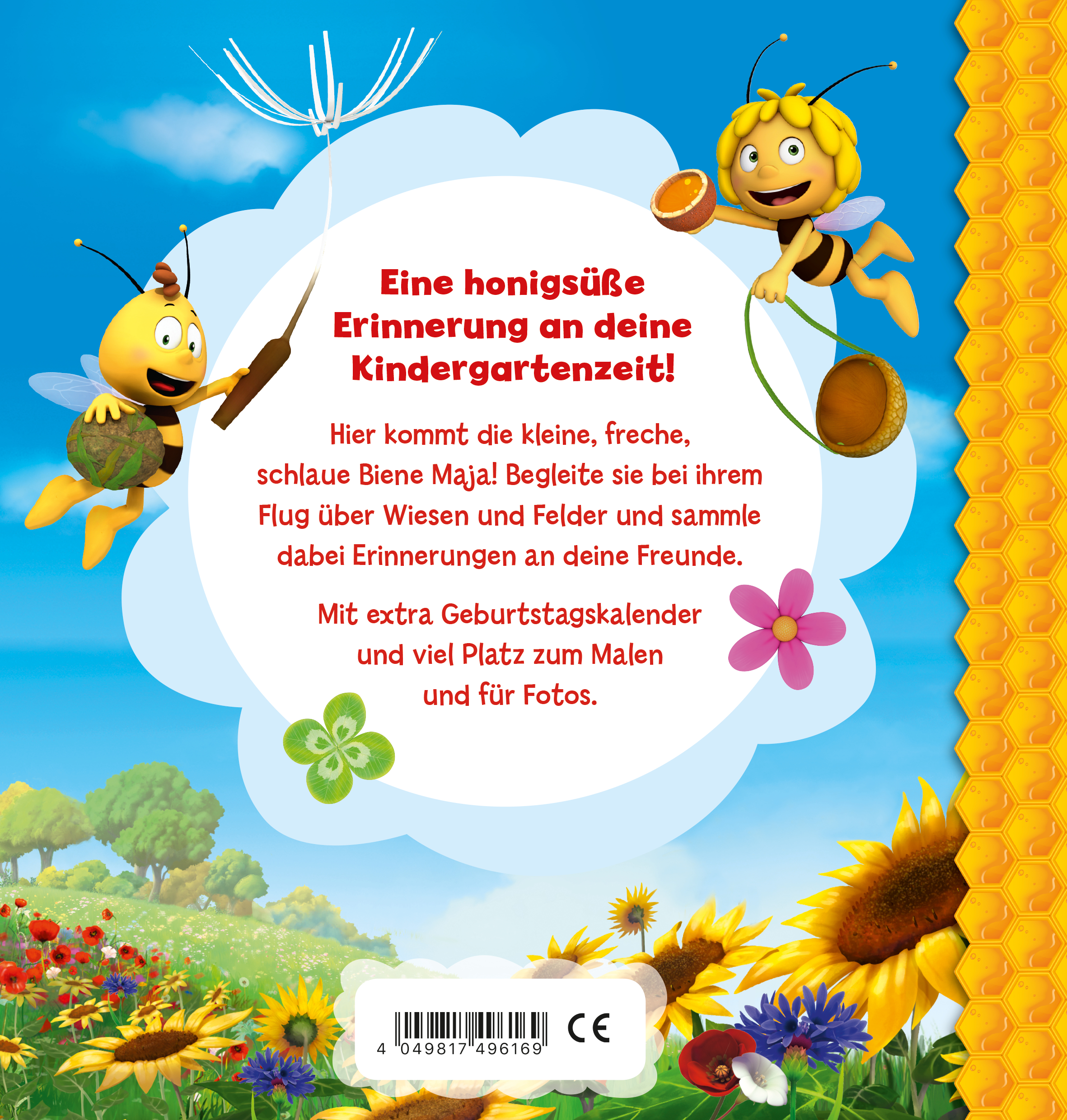 Eine honigsüße
Erinnerung an deine
Kindergartenzeit!

Hier kommt die kleine, freche, schlaue Biene Maja! Begleite sie bei ihrem Flug über Wiesen und Felder und sammle dabei Erinnerungen an deine Freunde.

Mit extra Geburtstagskalender und viel Platz zum Malen und für Fotos.

4 049817 496169

CE